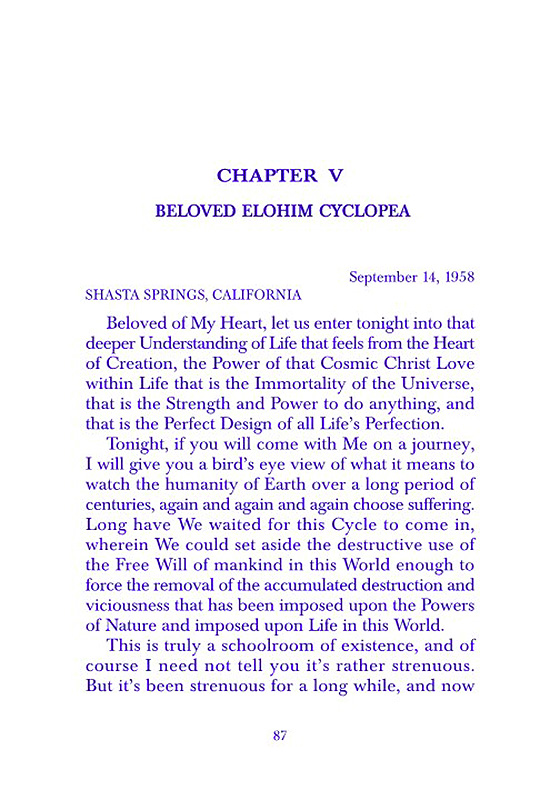 CHAPTER V

BELOVED ELOHIM CYCLOPEA

September 14, 1958

SHASTA SPRINGS, CALIFORNIA

Beloved of My Heart, let us enter tonight into that deeper Understanding of Life that feels from the Heart of Creation, the Power of that Cosmic Christ Love within Life that is the Immortality of the Universe, that is the Strength and Power to do anything, and that is the Perfect Design of all Life's Perfection.

Tonight, if you will come with Me on a journey, I will give you a bird's eye view of what it means to watch the humanity of Earth over a long period of centuries, again and again and again choose suffering. Long have We waited for this Cycle to come in, wherein We could set aside the destructive use of the Free Will of mankind in this World enough to force the removal of the accumulated destruction and viciousness that has been imposed upon the Powers of Nature and imposed upon Life in this World.

This is truly a schoolroom of existence, and of course I need not tell you it's rather strenuous. But it's been strenuous for a long while, and now

87